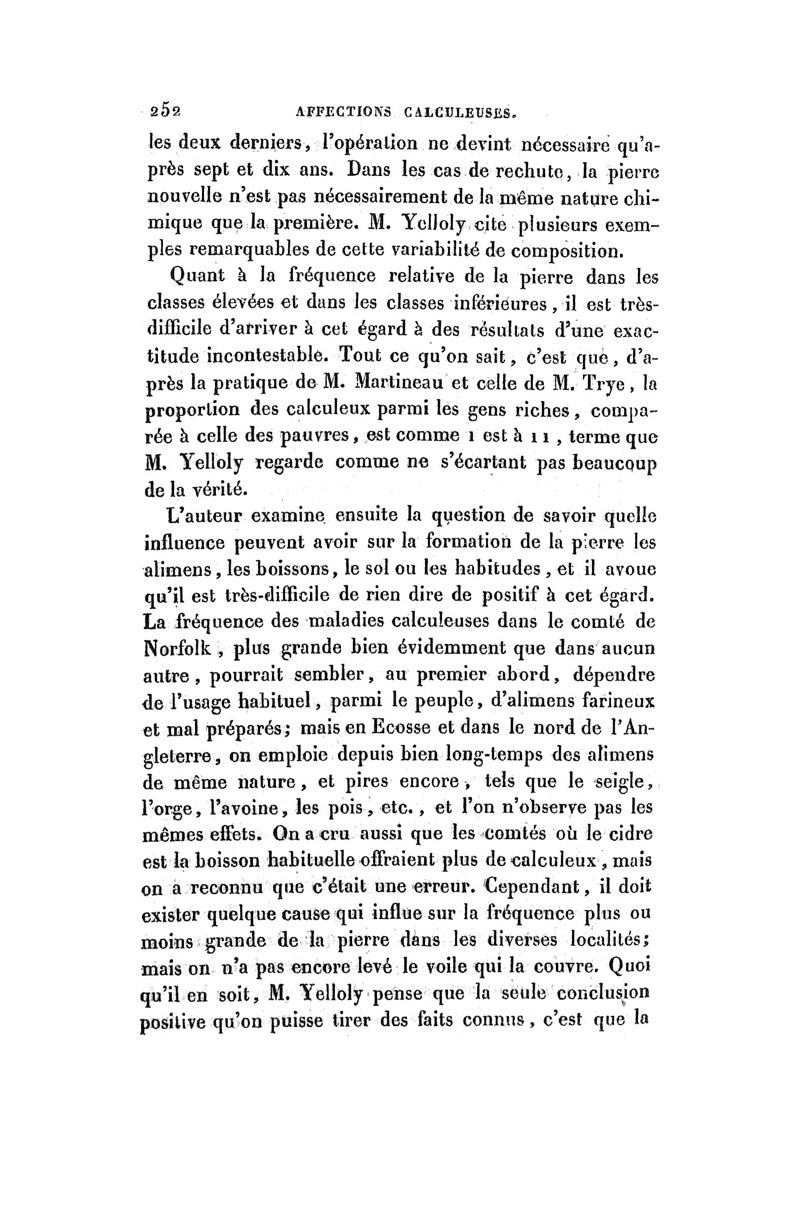 252 AFFECTIONS CALCULEUSES.

les deux derniers, l'opération ne devint nécessaire qu'après sept et dix ans. Dans les cas de rechute, la pierre nouvelle n'est pas nécessairement de la même nature chimique que la première. M. Yelloly cite plusieurs exemples remarquables de cette variabilité de composition.

Quant à la fréquence relative de la pierre dans les classes élevées et dans les classes inférieures, il est très-difficile d'arriver à cet égard à des résultats d'une exactitude incontestable. Tout ce qu'on sait, c'est que, d'après la pratique de M. Martineau et celle de M. Trye, la proportion des calculeux parmi les gens riches, comparée à celle des pauvres, est comme 1 est à 11, terme que M. Yelloly regarde comme ne s'écartant pas beaucoup de la vérité.

L'auteur examine ensuite la question de savoir quelle influence peuvent avoir sur la formation de la pierre les alimens, les boissons, le sol ou les habitudes, et il avoue qu'il est très-difficile de rien dire de positif à cet égard. La fréquence des maladies calculeuses dans le comté de Norfolk, plus grande bien évidemment que dans aucun autre, pourrait sembler, au premier abord, dépendre de l'usage habituel, parmi le peuple, d'alimens farineux et mal préparés; mais en Ecosse et dans le nord de l'Angleterre, on emploie depuis bien long-temps des alimens de même nature, et pires encore, tels que le seigle, l'orge, l'avoine, les pois, etc., et l'on n'observe pas les mêmes effets. On a cru aussi que les comtés où le cidre est la boisson habituelle offraient plus de calculeux, mais on a reconnu que c'était une erreur. Cependant, il doit exister quelque cause qui influe sur la fréquence plus ou moins grande de la pierre dans les diverses localités; mais on n'a pas encore levé le voile qui la couvre. Quoi qu'il en soit, M. Yelloly pense que la seule conclusion positive qu'on puisse tirer des faits connus, c'est que la